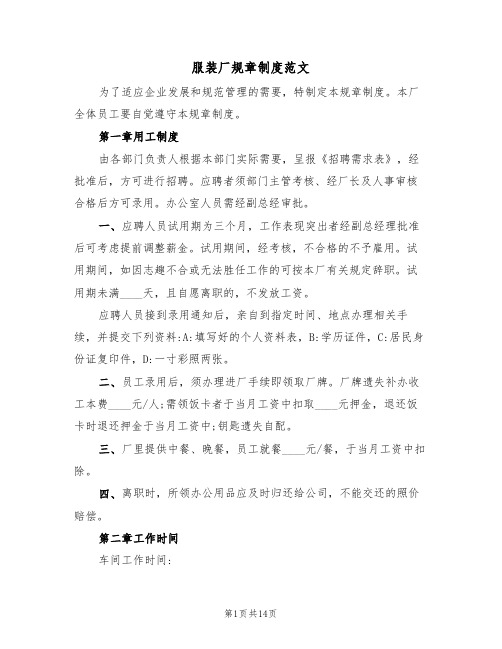 服装厂规章制度范文

为了适应企业发展和规范管理的需要，特制定本规章制度。本厂全体员工要自觉遵守本规章制度。

第一章用工制度

由各部门负责人根据本部门实际需要，呈报《招聘需求表》，经批准后，方可进行招聘。应聘者须部门主管考核、经厂长及人事审核合格后方可录用。办公室人员需经副总经审批。

一、应聘人员试用期为三个月，工作表现突出者经副总经理批准后可考虑提前调整薪金。试用期间，经考核，不合格的不予雇用。试用期间，如因志趣不合或无法胜任工作的可按本厂有关规定辞职。试用期未满____天，且自愿离职的，不发放工资。

应聘人员接到录用通知后，亲自到指定时间、地点办理相关手续，并提交下列资料:A:填写好的个人资料表，B:学历证件，C:居民身份证复印件，D:一寸彩照两张。

二、员工录用后，须办理进厂手续即领取厂牌。厂牌遗失补办收工本费____元/人;需领饭卡者于当月工资中扣取____元押金，退还饭卡时退还押金于当月工资中;钥匙遗失自配。

三、厂里提供中餐、晚餐，员工就餐____元/餐，于当月工资中扣除。

四、离职时，所领办公用品应及时归还给公司，不能交还的照价赔偿。

第二章工作时间

车间工作时间:

第1页共14页